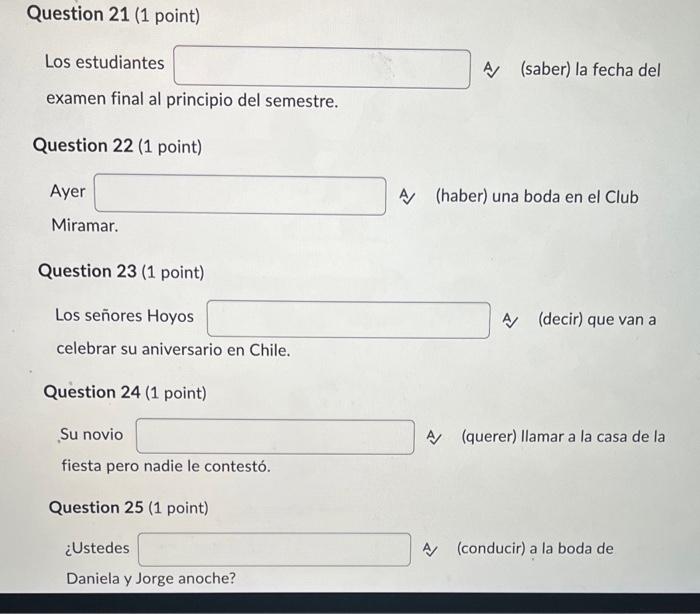 Question 21 (1 point)

Los estudiantes (saber) la fecha del examen final al principio del semestre.

Question 22 (1 point)

Ayer (haber) una boda en el Club Miramar.

Question 23 (1 point)

Los señores Hoyos (decir) que van a celebrar su aniversario en Chile.

Question 24 (1 point)

Su novio (querer) llamar a la casa de la fiesta pero nadie le contestó.

Question 25 (1 point)

¿Ustedes (conducir) a la boda de Daniela y Jorge anoche?